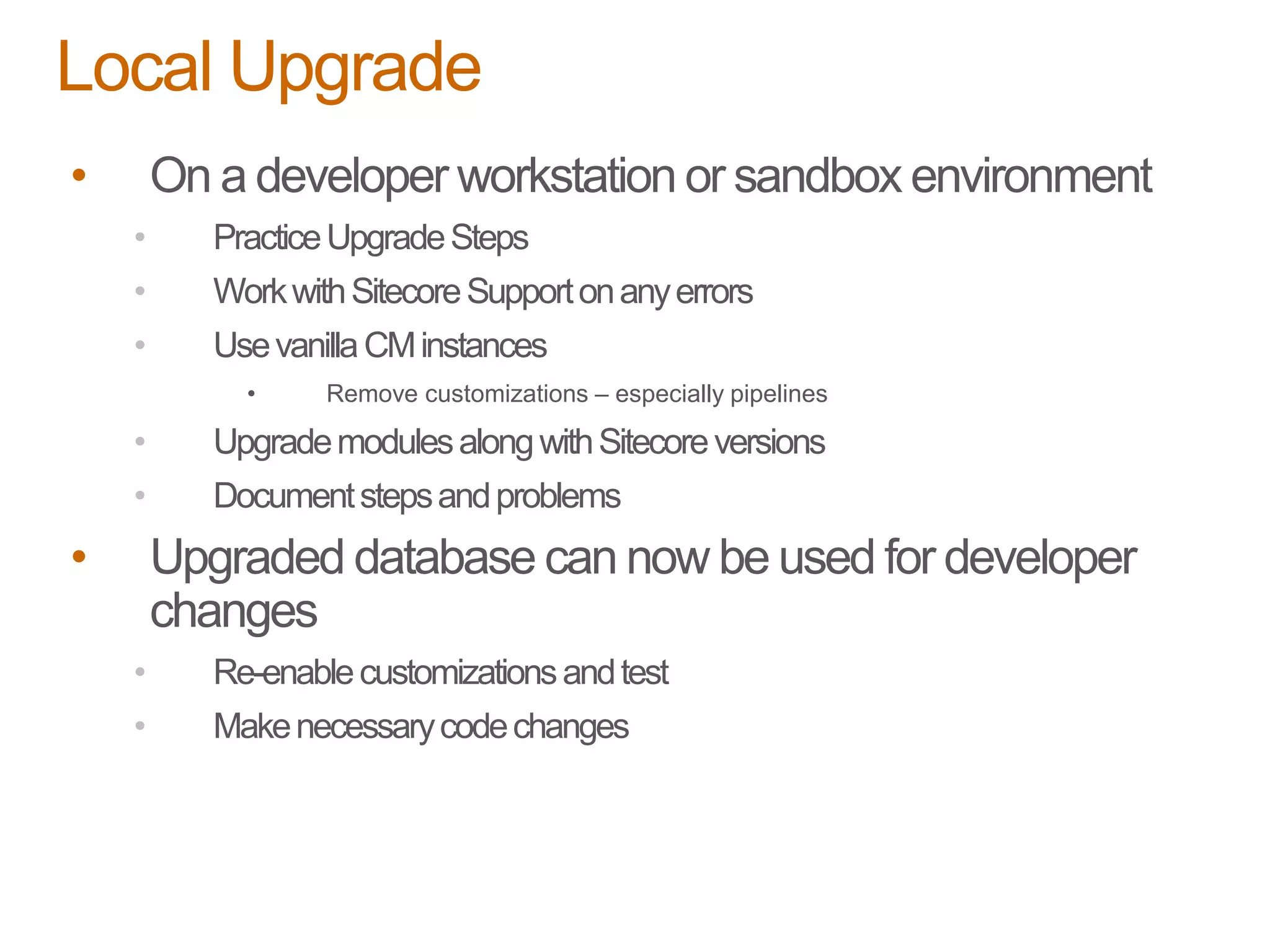 Local Upgrade

• On a developer workstation or sandbox environment
  • Practice Upgrade Steps
  • Work with Sitecore Support on any errors
  • Use vanilla CM instances
    • Remove customizations – especially pipelines
  • Upgrade modules along with Sitecore versions
  • Document steps and problems
• Upgraded database can now be used for developer changes
  • Re-enable customizations and test
  • Make necessary code changes